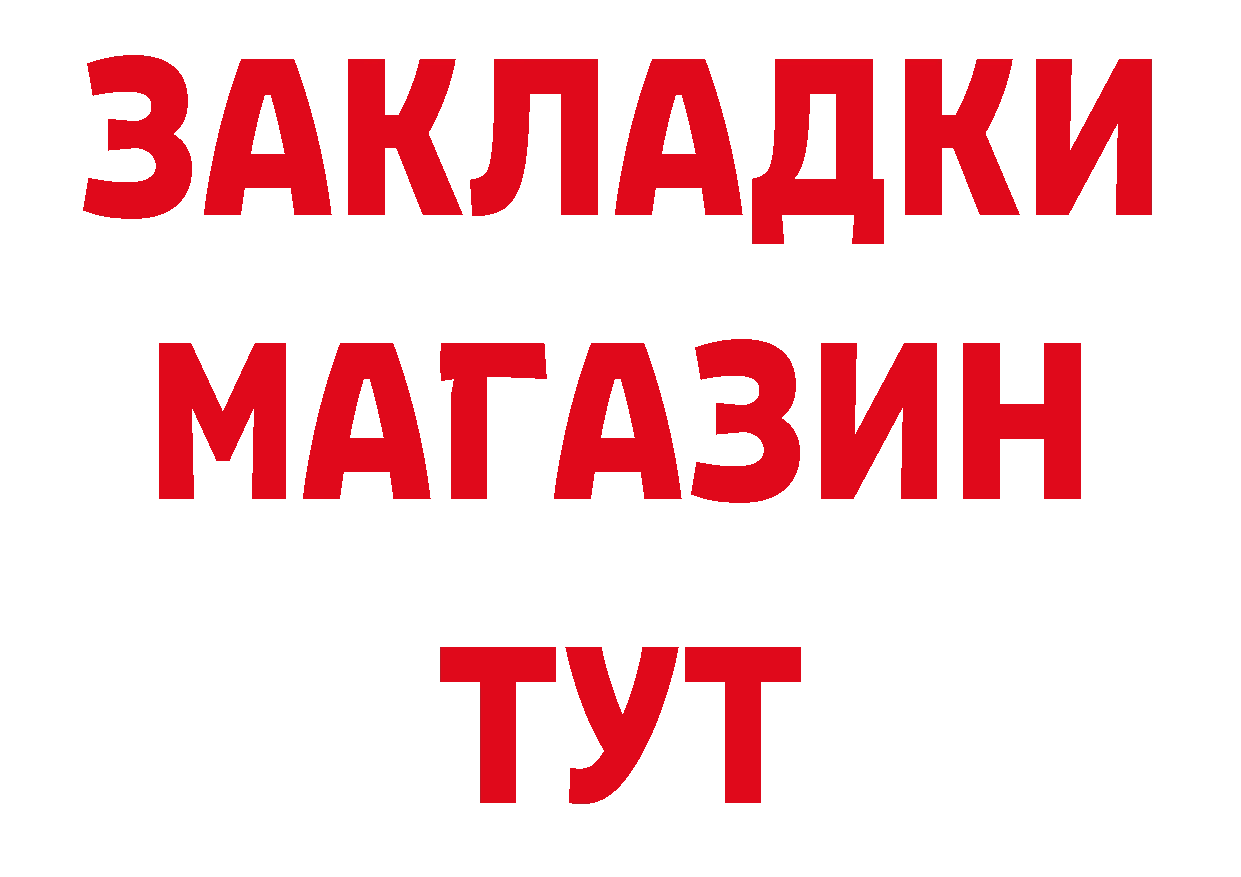 ЗАКЛАДКИ МАГАЗИН ТУТ